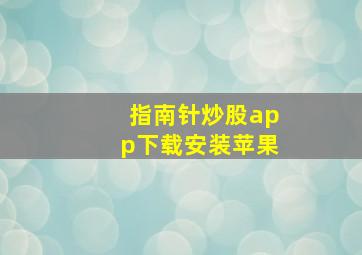 指南针炒股app下载安装苹果